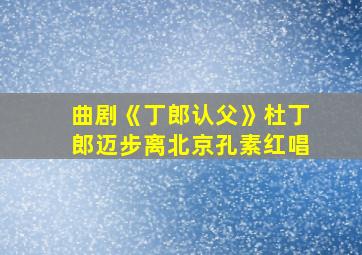 曲剧《丁郎认父》杜丁郎迈步离北京孔素红唱